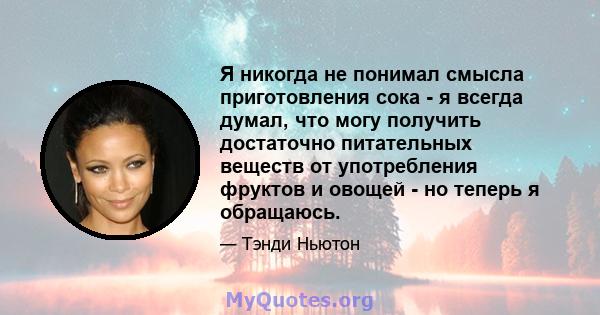 Я никогда не понимал смысла приготовления сока - я всегда думал, что могу получить достаточно питательных веществ от употребления фруктов и овощей - но теперь я обращаюсь.

— Тэнди Ньютон

MyQuotes.org